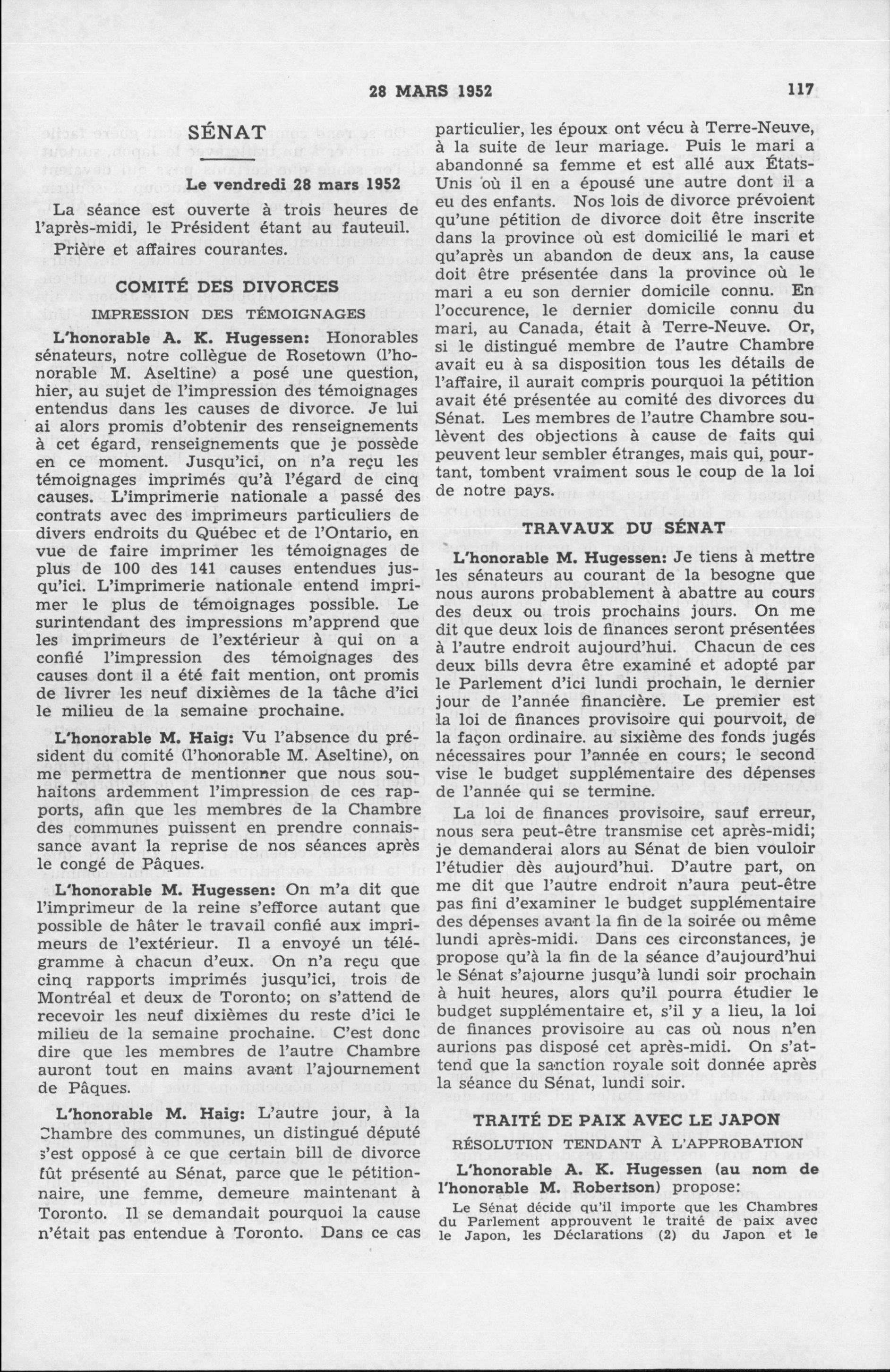 28 MARS 1952 117

SÉNAT

Le vendredi 28 mars 1952

La séance est ouverte à trois heures de l'après-midi, le Président étant au fauteuil.

Prière et affaires courantes.

COMITÉ DES DIVORCES

IMPRESSION DES TÉMOIGNAGES

L'honorable A. K. Hugessen: Honorables sénateurs, notre collègue de Rosetown (l'honorable M. Aseltine) a posé une question, hier, au sujet de l'impression des témoignages entendus dans les causes de divorce. Je lui ai alors promis d'obtenir des renseignements à cet égard, renseignements que je possède en ce moment. Jusqu'ici, on n'a reçu les témoignages imprimés qu'à l'égard de cinq causes. L'imprimerie nationale a passé des contrats avec des imprimeurs particuliers de divers endroits du Québec et de l'Ontario, en vue de faire imprimer les témoignages de plus de 100 des 141 causes entendues jusqu'ici. L'imprimerie nationale entend imprimer le plus de témoignages possible. Le surintendant des impressions m'apprend que les imprimeurs de l'extérieur à qui on a confié l'impression des témoignages des causes dont il a été fait mention, ont promis de livrer les neuf dixièmes de la tâche d'ici le milieu de la semaine prochaine.

L'honorable M. Haig: Vu l'absence du président du comité (l'honorable M. Aseltine), on me permettra de mentionner que nous souhaitons ardemment l'impression de ces rapports, afin que les membres de la Chambre des communes puissent en prendre connaissance avant la reprise de nos séances après le congé de Pâques.

L'honorable M. Hugessen: On m'a dit que l'imprimeur de la reine s'efforce autant que possible de hâter le travail confié aux imprimeurs de l'extérieur. Il a envoyé un télégramme à chacun d'eux. On n'a reçu que cinq rapports imprimés jusqu'ici, trois de Montréal et deux de Toronto; on s'attend de recevoir les neuf dixièmes du reste d'ici le milieu de la semaine prochaine. C'est donc dire que les membres de l'autre Chambre auront tout en mains avant l'ajournement de Pâques.

L'honorable M. Haig: L'autre jour, à la Chambre des communes, un distingué député s'est opposé à ce que certain bill de divorce fût présenté au Sénat, parce que le pétitionnaire, une femme, demeure maintenant à Toronto. Il se demandait pourquoi la cause n'était pas entendue à Toronto. Dans ce cas particulier, les époux ont vécu à Terre-Neuve, à la suite de leur mariage. Puis le mari a abandonné sa femme et est allé aux États-Unis où il en a épousé une autre dont il a eu des enfants. Nos lois de divorce prévoient qu'une pétition de divorce doit être inscrite dans la province où est domicilié le mari et qu'après un abandon de deux ans, la cause doit être présentée dans la province où le mari a eu son dernier domicile connu. En l'occurence, le dernier domicile connu du mari, au Canada, était à Terre-Neuve. Or, si le distingué membre de l'autre Chambre avait eu à sa disposition tous les détails de l'affaire, il aurait compris pourquoi la pétition avait été présentée au comité des divorces du Sénat. Les membres de l'autre Chambre soulèvent des objections à cause de faits qui peuvent leur sembler étranges, mais qui, pourtant, tombent vraiment sous le coup de la loi de notre pays.

TRAVAUX DU SÉNAT

L'honorable M. Hugessen: Je tiens à mettre les sénateurs au courant de la besogne que nous aurons probablement à abattre au cours des deux ou trois prochains jours. On me dit que deux lois de finances seront présentées à l'autre endroit aujourd'hui. Chacun de ces deux bills devra être examiné et adopté par le Parlement d'ici lundi prochain, le dernier jour de l'année financière. Le premier est la loi de finances provisoire qui pourvoit, de la façon ordinaire. au sixième des fonds jugés nécessaires pour l'année en cours; le second vise le budget supplémentaire des dépenses de l'année qui se termine.

La loi de finances provisoire, sauf erreur, nous sera peut-être transmise cet après-midi; je demanderai alors au Sénat de bien vouloir l'étudier dès aujourd'hui. D'autre part, on me dit que l'autre endroit n'aura peut-être pas fini d'examiner le budget supplémentaire des dépenses avant la fin de la soirée ou même lundi après-midi. Dans ces circonstances, je propose qu'à la fin de la séance d'aujourd'hui le Sénat s'ajourne jusqu'à lundi soir prochain à huit heures, alors qu'il pourra étudier le budget supplémentaire et, s'il y a lieu, la loi de finances provisoire au cas où nous n'en aurions pas disposé cet après-midi. On s'attend que la sanction royale soit donnée après la séance du Sénat, lundi soir.

TRAITÉ DE PAIX AVEC LE JAPON

RÉSOLUTION TENDANT À L'APPROBATION

L'honorable A. K. Hugessen (au nom de l'honorable M. Robertson) propose:

Le Sénat décide qu'il importe que les Chambres du Parlement approuvent le traité de paix avec le Japon, les Déclarations (2) du Japon et le